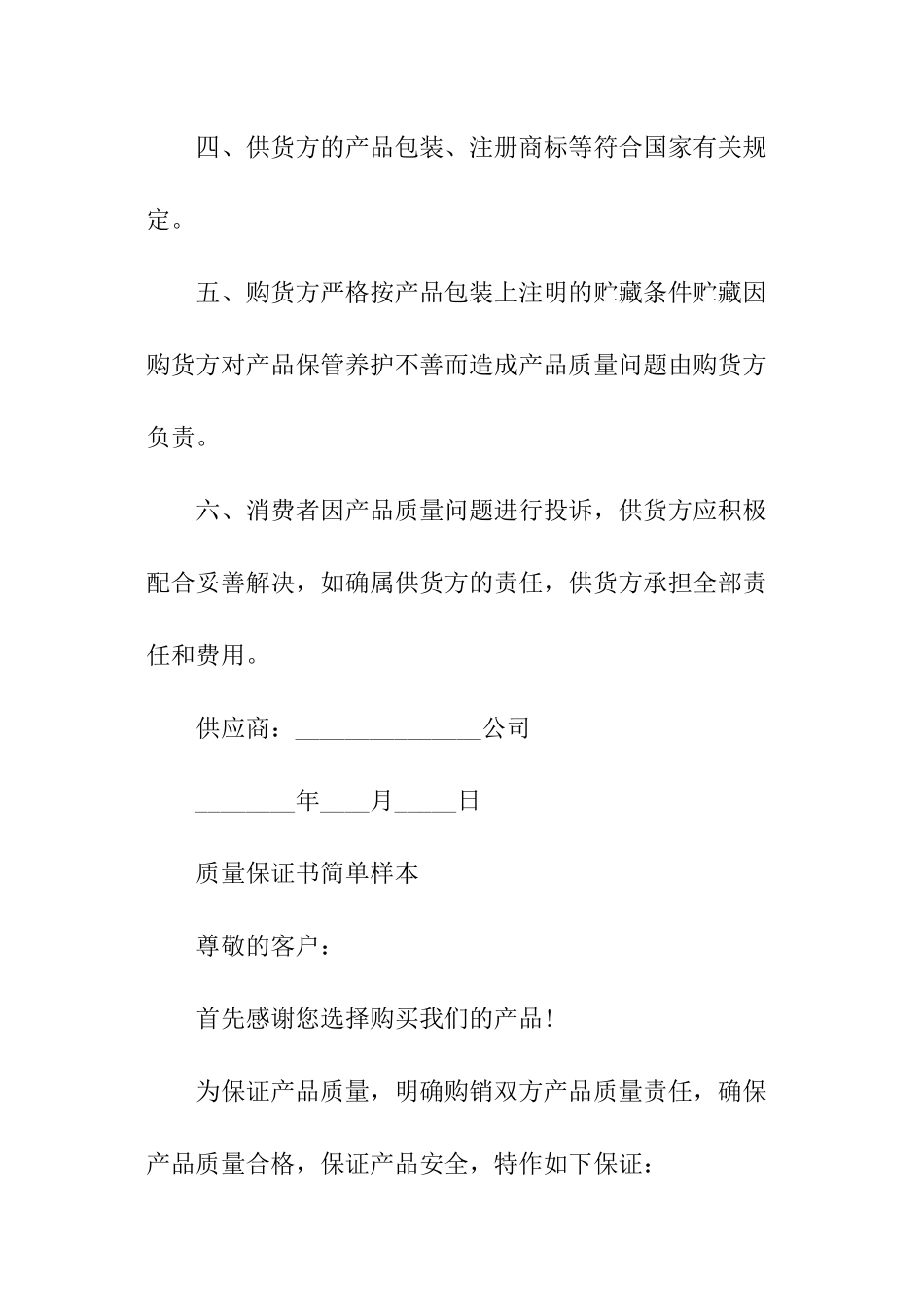 四、供货方的产品包装、注册商标等符合国家有关规定。

五、购货方严格按产品包装上注明的贮藏条件贮藏因购货方对产品保管养护不善而造成产品质量问题由购货方负责。

六、消费者因产品质量问题进行投诉，供货方应积极配合妥善解决，如确属供货方的责任，供货方承担全部责任和费用。

供应商：_______________公司

________年____月_____日

质量保证书简单样本

尊敬的客户：

首先感谢您选择购买我们的产品！

为保证产品质量，明确购销双方产品质量责任，确保产品质量合格，保证产品安全，特作如下保证：